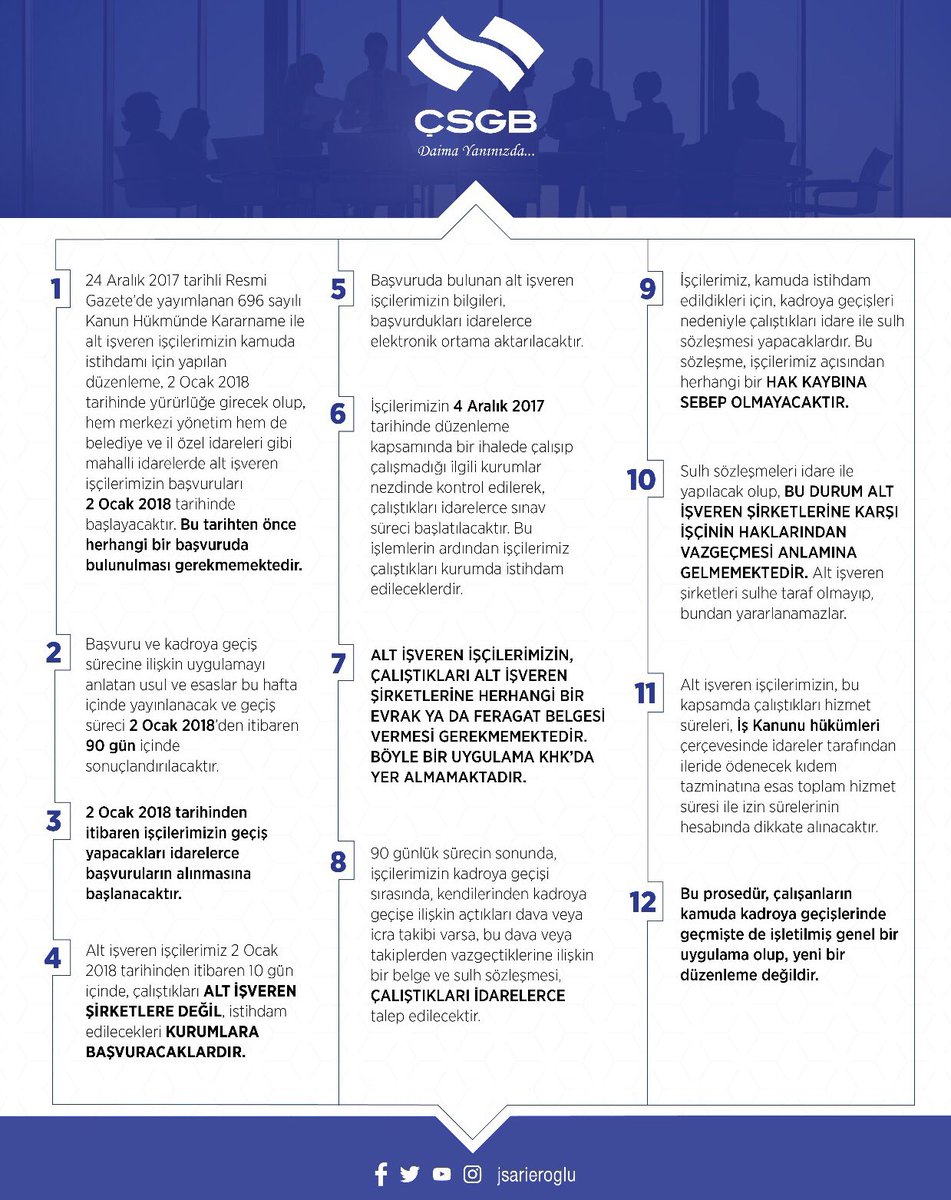 ÇSGB
Daima Yanınızda...

1
24 Aralık 2017 tarihli Resmi Gazete'de yayımlanan 696 sayılı Kanun Hükmünde Kararname ile alt işveren işçilerimizin kamuda istihdamı için yapılan düzenleme, 2 Ocak 2018 tarihinde yürürlüğe girecek olup, hem merkezi yönetim hem de belediye ve il özel idareleri gibi mahalli idarelerde alt işveren işçilerimizin başvuruları 2 Ocak 2018 tarihinde başlayacaktır. Bu tarihten önce herhangi bir başvuruda bulunulması gerekmemektedir.

2
Başvuru ve kadroya geçiş sürecine ilişkin uygulamayı anlatan usul ve esaslar bu hafta içinde yayınlanacak ve geçiş süreci 2 Ocak 2018'den itibaren 90 gün içinde sonuçlandırılacaktır.

3
2 Ocak 2018 tarihinden itibaren işçilerimizin geçiş yapacakları idarelerce başvuruların alınmasına başlanacaktır.

4
Alt işveren işçilerimiz 2 Ocak 2018 tarihinden itibaren 10 gün içinde, çalıştıkları ALT İŞVEREN ŞİRKETLERE DEĞİL, istihdam edilecekleri KURUMLARA BAŞVURACAKLARDIR.

5
Başvuruda bulunan alt işveren işçilerimizin bilgileri, başvurdukları idarelerce elektronik ortama aktarılacaktır.

6
İşçilerimizin 4 Aralık 2017 tarihinde düzenleme kapsamında bir ihalede çalışıp çalışmadığı ilgili kurumlar nezdinde kontrol edilerek, çalıştıkları idarelerce sınav süreci başlatılacaktır. Bu işlemlerin ardından işçilerimiz çalıştıkları kurumda istihdam edileceklerdir.

7
ALT İŞVEREN İŞÇİLERİMİZİN, ÇALIŞTIKLARI ALT İŞVEREN ŞİRKETLERİNE HERHANGİ BİR EVRAK YA DA FERAGAT BELGESİ VERMESİ GEREKMEMEKTEDİR. BÖYLE BİR UYGULAMA KHK'DA YER ALMAMAKTADIR.

8
90 günlük sürecin sonunda, işçilerimizin kadroya geçişi sırasında, kendilerinden kadroya geçişe ilişkin açtıkları dava veya icra takibi varsa, bu dava veya takiplerden vazgeçtiklerine ilişkin bir belge ve sulh sözleşmesi, ÇALIŞTIKLARI İDARELERCE talep edilecektir.

9
İşçilerimiz, kamuda istihdam edildikleri için, kadroya geçişleri nedeniyle çalıştıkları idare ile sulh sözleşmesi yapacaklardır. Bu sözleşme, işçilerimiz açısından herhangi bir HAK KAYBINA SEBEP OLMAYACAKTIR.

10
Sulh sözleşmeleri idare ile yapılacak olup, BU DURUM ALT İŞVEREN ŞİRKETLERİNE KARŞI İŞÇİNİN HAKLARINDAN VAZGEÇMESİ ANLAMINA GELMEMEKTEDİR. Alt işveren şirketleri sulhe taraf olmayıp, bundan yararlanamazlar.

11
Alt işveren işçilerimizin, bu kapsamda çalıştıkları hizmet süreleri, İş Kanunu hükümleri çerçevesinde idareler tarafından ileride ödenecek kıdem tazminatına esas toplam hizmet süresi ile izin sürelerinin hesabında dikkate alınacaktır.

12
Bu prosedür, çalışanların kamuda kadroya geçişlerinde geçmişte de işletilmiş genel bir uygulama olup, yeni bir düzenleme değildir.

jsarieroglu